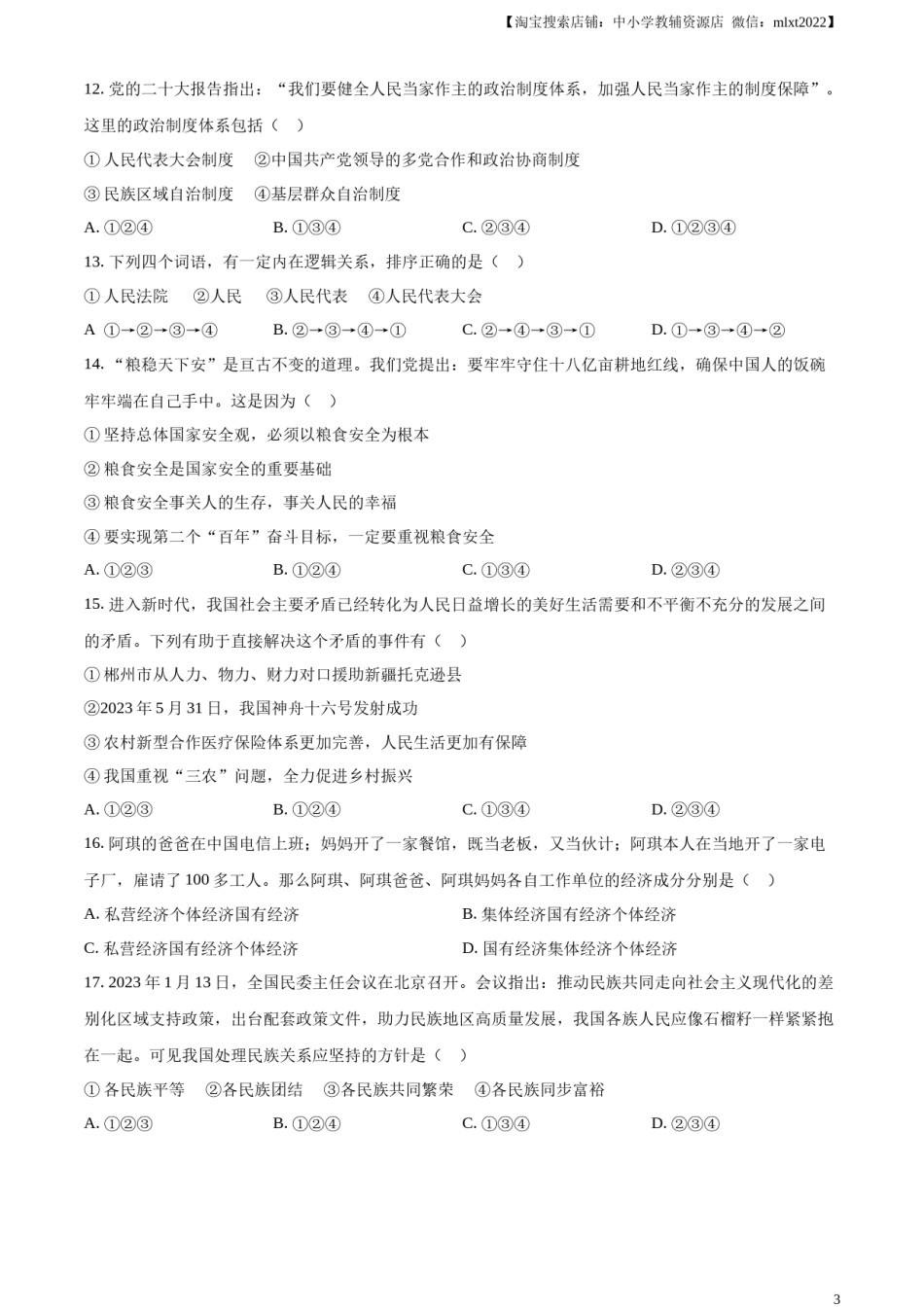 【淘宝搜索店铺：中小学教辅资源店 微信：mlxt2022】

12. 党的二十大报告指出：“我们要健全人民当家作主的政治制度体系，加强人民当家作主的制度保障”。这里的政治制度体系包括（ ）

① 人民代表大会制度 ②中国共产党领导的多党合作和政治协商制度

③ 民族区域自治制度 ④基层群众自治制度

A. ①②④ B. ①③④ C. ②③④ D. ①②③④

13. 下列四个词语，有一定内在逻辑关系，排序正确的是（ ）

① 人民法院 ②人民 ③人民代表 ④人民代表大会

A ①→②→③→④ B. ②→③→④→① C. ②→④→③→① D. ①→③→④→②

14. “粮稳天下安”是亘古不变的道理。我们党提出：要牢牢守住十八亿亩耕地红线，确保中国人的饭碗牢牢端在自己手中。这是因为（ ）

① 坚持总体国家安全观，必须以粮食安全为根本

② 粮食安全是国家安全的重要基础

③ 粮食安全事关人的生存，事关人民的幸福

④ 要实现第二个“百年”奋斗目标，一定要重视粮食安全

A. ①②③ B. ①②④ C. ①③④ D. ②③④

15. 进入新时代，我国社会主要矛盾已经转化为人民日益增长的美好生活需要和不平衡不充分的发展之间的矛盾。下列有助于直接解决这个矛盾的事件有（ ）

① 郴州市从人力、物力、财力对口援助新疆托克逊县

②2023 年 5 月 31 日，我国神舟十六号发射成功

③ 农村新型合作医疗保险体系更加完善，人民生活更加有保障

④ 我国重视“三农”问题，全力促进乡村振兴

A. ①②③ B. ①②④ C. ①③④ D. ②③④

16. 阿琪的爸爸在中国电信上班；妈妈开了一家餐馆，既当老板，又当伙计；阿琪本人在当地开了一家电子厂，雇请了 100 多工人。那么阿琪、阿琪爸爸、阿琪妈妈各自工作单位的经济成分分别是（ ）

A. 私营经济个体经济国有经济 B. 集体经济国有经济个体经济

C. 私营经济国有经济个体经济 D. 国有经济集体经济个体经济

17. 2023 年 1 月 13 日，全国民委主任会议在北京召开。会议指出：推动民族共同走向社会主义现代化的差别化区域支持政策，出台配套政策文件，助力民族地区高质量发展，我国各族人民应像石榴籽一样紧紧抱在一起。可见我国处理民族关系应坚持的方针是（ ）

① 各民族平等 ②各民族团结 ③各民族共同繁荣 ④各民族同步富裕

A. ①②③ B. ①②④ C. ①③④ D. ②③④

3